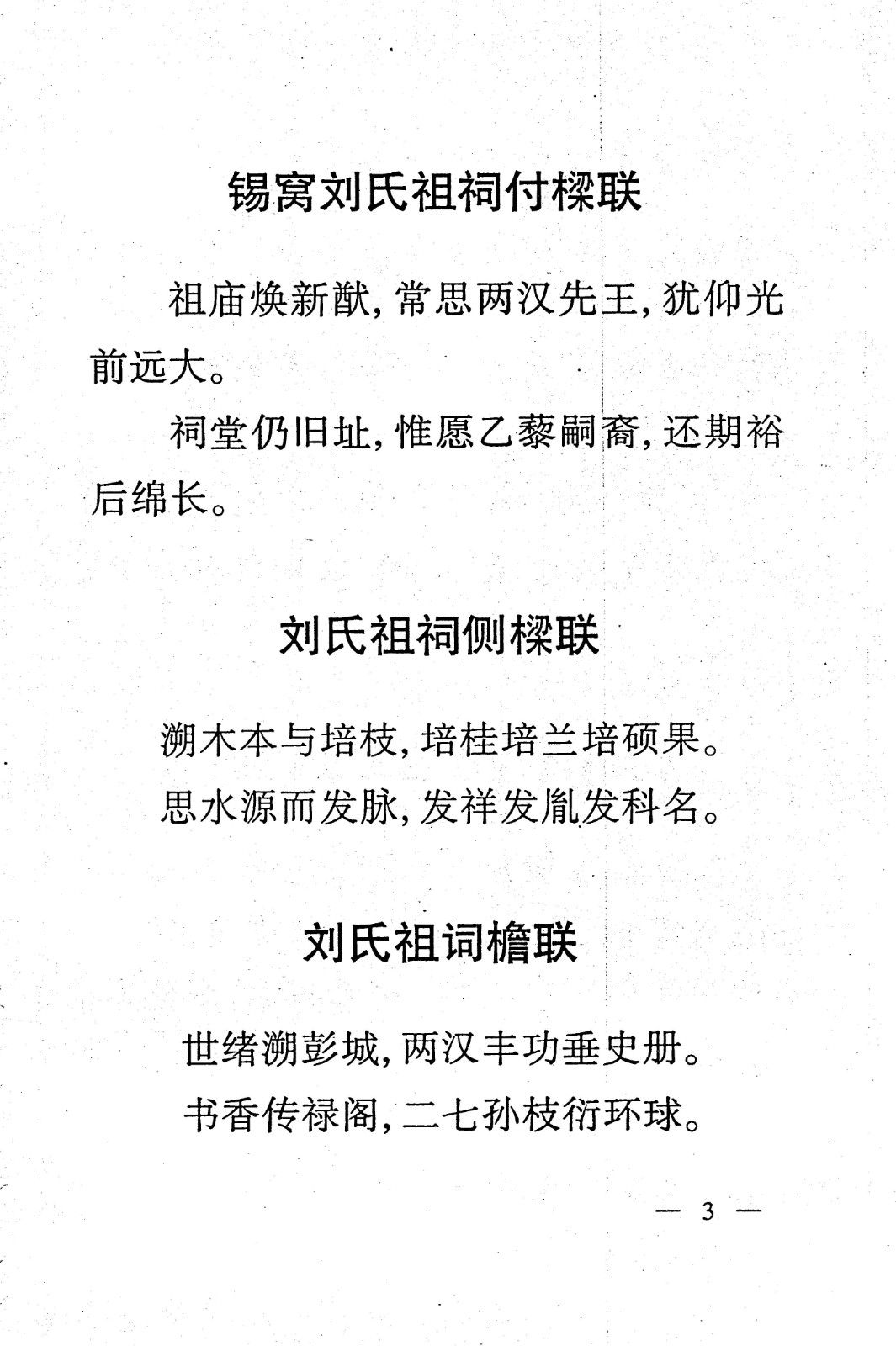 锡窝刘氏祖祠付樑联

祖庙焕新猷，常思两汉先王，犹仰光前远大。

祠堂仍旧址，惟愿乙藜嗣裔，还期裕后绵长。

刘氏祖祠侧樑联

溯木本与培枝，培桂培兰培硕果。

思水源而发脉，发祥发胤发科名。

刘氏祖词檐联

世绪溯彭城，两汉丰功垂史册。

书香传禄阁，二七孙枝衍环球。

— 3 —